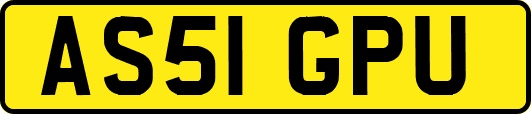 AS51 GPU